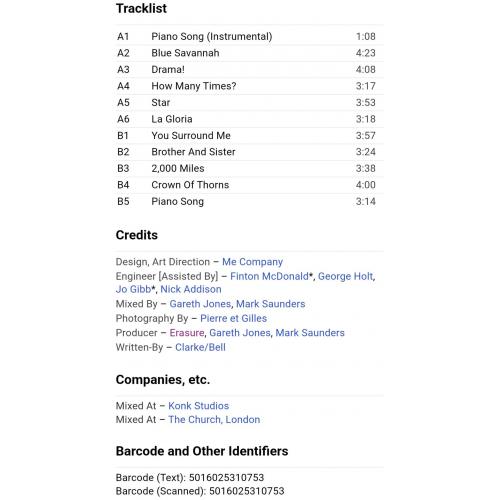 Tracklist

| A1 | Piano Song (Instrumental) | 1:08 |
|---|---|---|
| A2 | Blue Savannah | 4:23 |
| A3 | Drama! | 4:08 |
| A4 | How Many Times? | 3:17 |
| A5 | Star | 3:53 |
| A6 | La Gloria | 3:18 |
| B1 | You Surround Me | 3:57 |
| B2 | Brother And Sister | 3:24 |
| B3 | 2,000 Miles | 3:38 |
| B4 | Crown Of Thorns | 4:00 |
| B5 | Piano Song | 3:14 |

Credits

Design, Art Direction – Me Company
Engineer [Assisted By] – Finton McDonald*, George Holt, Jo Gibb*, Nick Addison
Mixed By – Gareth Jones, Mark Saunders
Photography By – Pierre et Gilles
Producer – Erasure, Gareth Jones, Mark Saunders
Written-By – Clarke/Bell

Companies, etc.

Mixed At – Konk Studios
Mixed At – The Church, London

Barcode and Other Identifiers

Barcode (Text): 5016025310753
Barcode (Scanned): 5016025310753